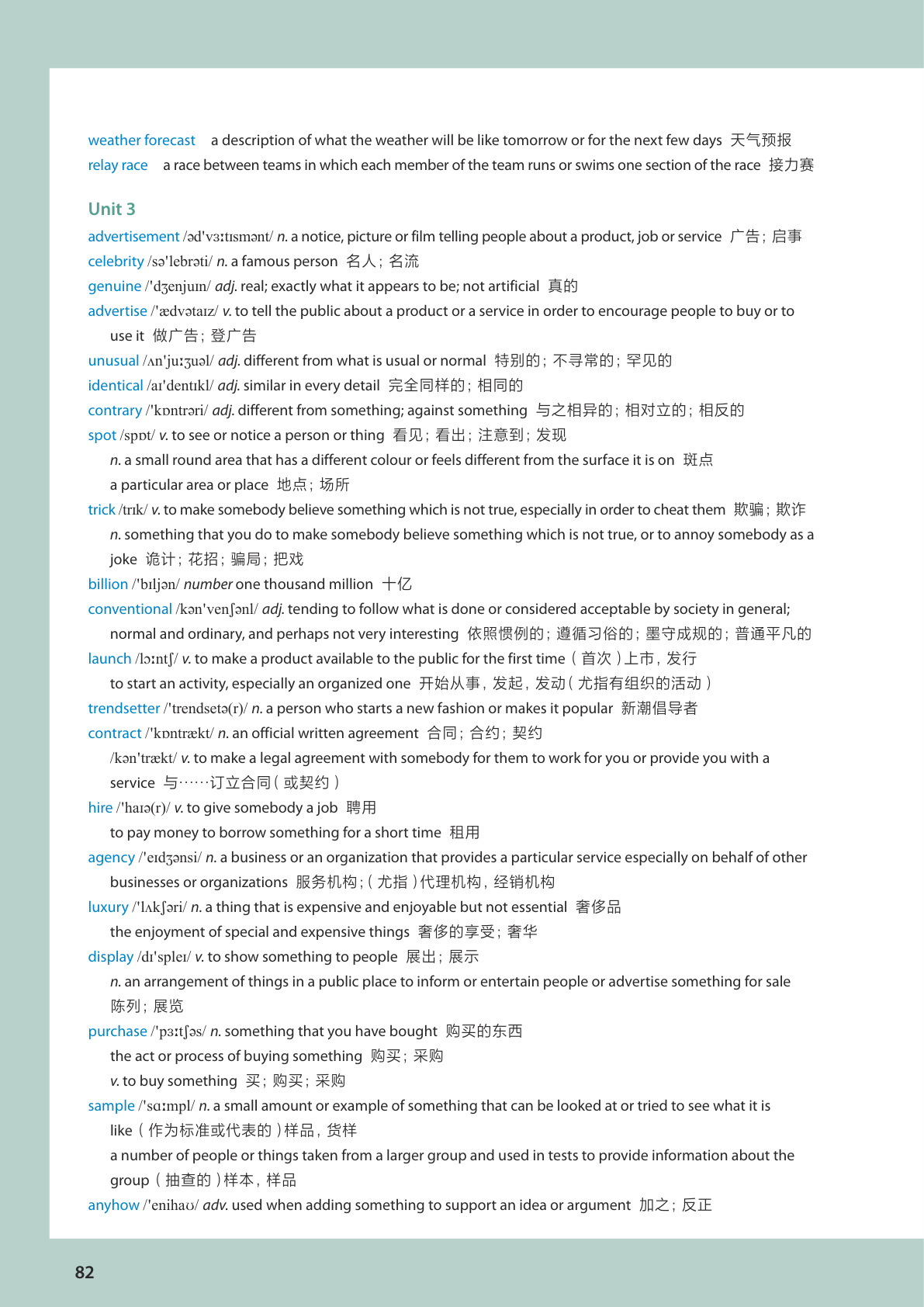 weather forecast a description of what the weather will be like tomorrow or for the next few days 天气预报
relay race a race between teams in which each member of the team runs or swims one section of the race 接力赛

Unit 3

advertisement /əd'vɜːtɪsmənt/ n. a notice, picture or film telling people about a product, job or service 广告；启事
celebrity /sə'lebrəti/ n. a famous person 名人；名流
genuine /'dʒenjuɪn/ adj. real; exactly what it appears to be; not artificial 真的
advertise /'ædvətaɪz/ v. to tell the public about a product or a service in order to encourage people to buy or to use it 做广告；登广告
unusual /ʌn'juːʒuəl/ adj. different from what is usual or normal 特别的；不寻常的；罕见的
identical /aɪ'dentɪkl/ adj. similar in every detail 完全同样的；相同的
contrary /'kɒntrəri/ adj. different from something; against something 与之相异的；相对立的；相反的
spot /spɒt/ v. to see or notice a person or thing 看见；看出；注意到；发现
n. a small round area that has a different colour or feels different from the surface it is on 斑点
a particular area or place 地点；场所
trick /trɪk/ v. to make somebody believe something which is not true, especially in order to cheat them 欺骗；欺诈
n. something that you do to make somebody believe something which is not true, or to annoy somebody as a joke 诡计；花招；骗局；把戏
billion /'bɪljən/ number one thousand million 十亿
conventional /kən'venʃənl/ adj. tending to follow what is done or considered acceptable by society in general; normal and ordinary, and perhaps not very interesting 依照惯例的；遵循习俗的；墨守成规的；普通平凡的
launch /lɔːntʃ/ v. to make a product available to the public for the first time （首次）上市，发行
to start an activity, especially an organized one 开始从事，发起，发动（尤指有组织的活动）
trendsetter /'trendsetə(r)/ n. a person who starts a new fashion or makes it popular 新潮倡导者
contract /'kɒntrækt/ n. an official written agreement 合同；合约；契约
/kən'trækt/ v. to make a legal agreement with somebody for them to work for you or provide you with a service 与……订立合同（或契约）
hire /'haɪə(r)/ v. to give somebody a job 聘用
to pay money to borrow something for a short time 租用
agency /'eɪdʒənsi/ n. a business or an organization that provides a particular service especially on behalf of other businesses or organizations 服务机构；（尤指）代理机构，经销机构
luxury /'lʌkʃəri/ n. a thing that is expensive and enjoyable but not essential 奢侈品
the enjoyment of special and expensive things 奢侈的享受；奢华
display /dɪ'spleɪ/ v. to show something to people 展出；展示
n. an arrangement of things in a public place to inform or entertain people or advertise something for sale 陈列；展览
purchase /'pɜːtʃəs/ n. something that you have bought 购买的东西
the act or process of buying something 购买；采购
v. to buy something 买；购买；采购
sample /'sɑːmpl/ n. a small amount or example of something that can be looked at or tried to see what it is like （作为标准或代表的）样品，货样
a number of people or things taken from a larger group and used in tests to provide information about the group （抽查的）样本，样品
anyhow /'enihaʊ/ adv. used when adding something to support an idea or argument 加之；反正

82